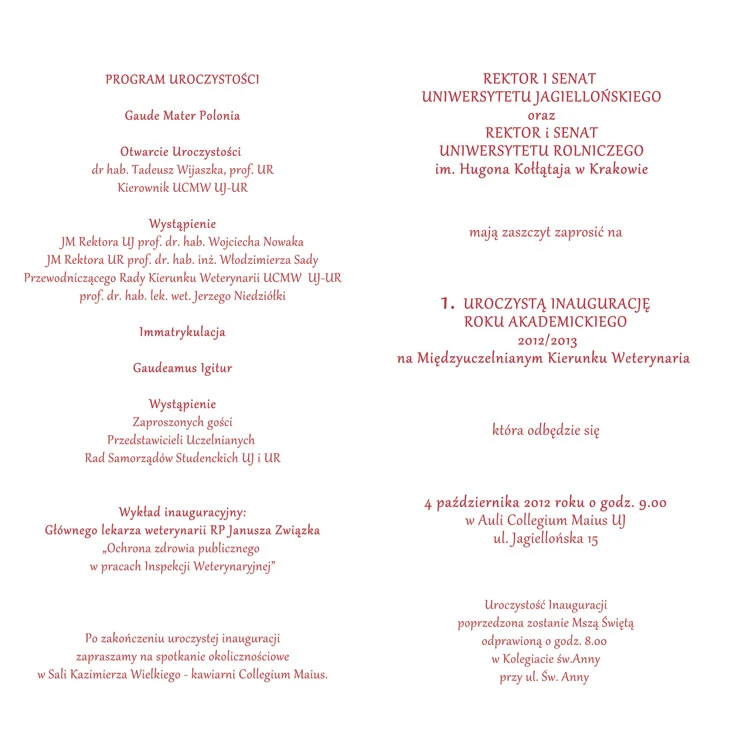 PROGRAM UROCZYSTOŚCI

Gaude Mater Polonia

Otwarcie Uroczystości
dr hab. Tadeusz Wijaszka, prof. UR
Kierownik UCMW UJ-UR

Wystąpienie
JM Rektora UJ prof. dr. hab. Wojciecha Nowaka
JM Rektora UR prof. dr. hab. inż. Włodzimierza Sady
Przewodniczącego Rady Kierunku Weterynarii UCMW UJ-UR
prof. dr. hab. lek. wet. Jerzego Niedziółki

Immatrykulacja

Gaudeamus Igitur

Wystąpienie
Zaproszonych gości
Przedstawicieli Uczelnianych
Rad Samorządów Studenckich UJ i UR

Wykład inauguracyjny:
Głównego lekarza weterynarii RP Janusza Związka
„Ochrona zdrowia publicznego
w pracach Inspekcji Weterynaryjnej"

Po zakończeniu uroczystej inauguracji
zapraszamy na spotkanie okolicznościowe
w Sali Kazimierza Wielkiego - kawiarni Collegium Maius.

REKTOR I SENAT
UNIWERSYTETU JAGIELLOŃSKIEGO
oraz
REKTOR i SENAT
UNIWERSYTETU ROLNICZEGO
im. Hugona Kołłątaja w Krakowie

mają zaszczyt zaprosić na

1. UROCZYSTĄ INAUGURACJĘ
ROKU AKADEMICKIEGO
2012/2013
na Międzyuczelnianym Kierunku Weterynaria

która odbędzie się

4 października 2012 roku o godz. 9.00
w Auli Collegium Maius UJ
ul. Jagiellońska 15

Uroczystość Inauguracji
poprzedzona zostanie Mszą Świętą
odprawioną o godz. 8.00
w Kolegiacie św.Anny
przy ul. Św. Anny